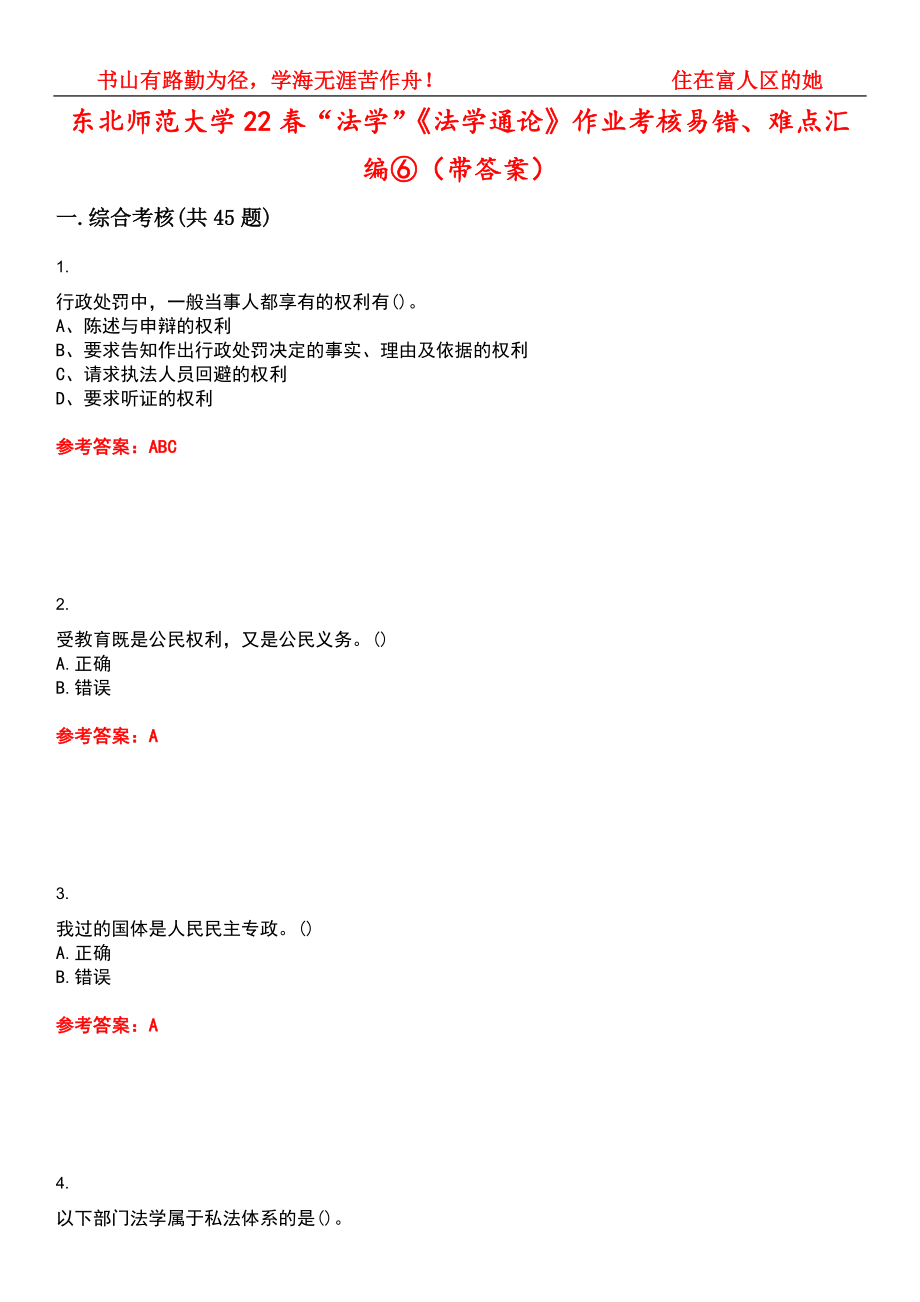 书山有路勤为径，学海无涯苦作舟！ 住在富人区的她

东北师范大学22春“法学”《法学通论》作业考核易错、难点汇编⑥（带答案）

一.综合考核(共45题)

1.

行政处罚中，一般当事人都享有的权利有()。
A、陈述与申辩的权利
B、要求告知作出行政处罚决定的事实、理由及依据的权利
C、请求执法人员回避的权利
D、要求听证的权利

参考答案：ABC

2.

受教育既是公民权利，又是公民义务。()
A.正确
B.错误

参考答案：A

3.

我过的国体是人民民主专政。()
A.正确
B.错误

参考答案：A

4.

以下部门法学属于私法体系的是()。